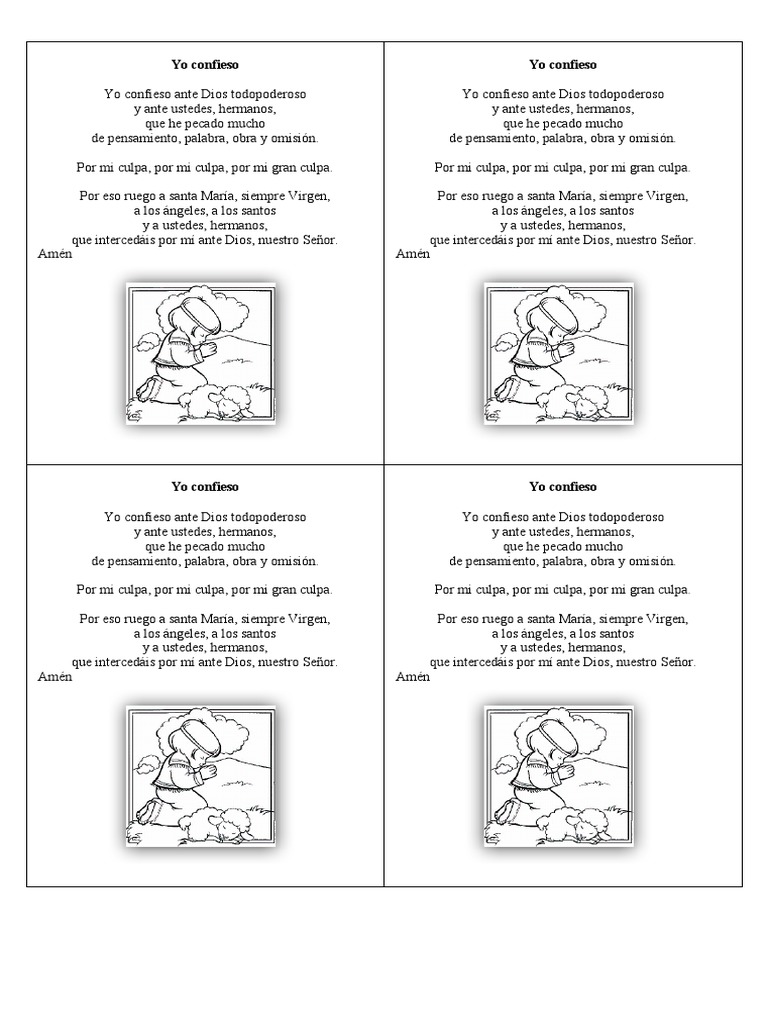 Yo confieso

Yo confieso ante Dios todopoderoso
y ante ustedes, hermanos,
que he pecado mucho
de pensamiento, palabra, obra y omisión.

Por mi culpa, por mi culpa, por mi gran culpa.

Por eso ruego a santa María, siempre Virgen,
a los ángeles, a los santos
y a ustedes, hermanos,
que intercedáis por mí ante Dios, nuestro Señor.
Amén

Yo confieso

Yo confieso ante Dios todopoderoso
y ante ustedes, hermanos,
que he pecado mucho
de pensamiento, palabra, obra y omisión.

Por mi culpa, por mi culpa, por mi gran culpa.

Por eso ruego a santa María, siempre Virgen,
a los ángeles, a los santos
y a ustedes, hermanos,
que intercedáis por mí ante Dios, nuestro Señor.
Amén

Yo confieso

Yo confieso ante Dios todopoderoso
y ante ustedes, hermanos,
que he pecado mucho
de pensamiento, palabra, obra y omisión.

Por mi culpa, por mi culpa, por mi gran culpa.

Por eso ruego a santa María, siempre Virgen,
a los ángeles, a los santos
y a ustedes, hermanos,
que intercedáis por mí ante Dios, nuestro Señor.
Amén

Yo confieso

Yo confieso ante Dios todopoderoso
y ante ustedes, hermanos,
que he pecado mucho
de pensamiento, palabra, obra y omisión.

Por mi culpa, por mi culpa, por mi gran culpa.

Por eso ruego a santa María, siempre Virgen,
a los ángeles, a los santos
y a ustedes, hermanos,
que intercedáis por mí ante Dios, nuestro Señor.
Amén